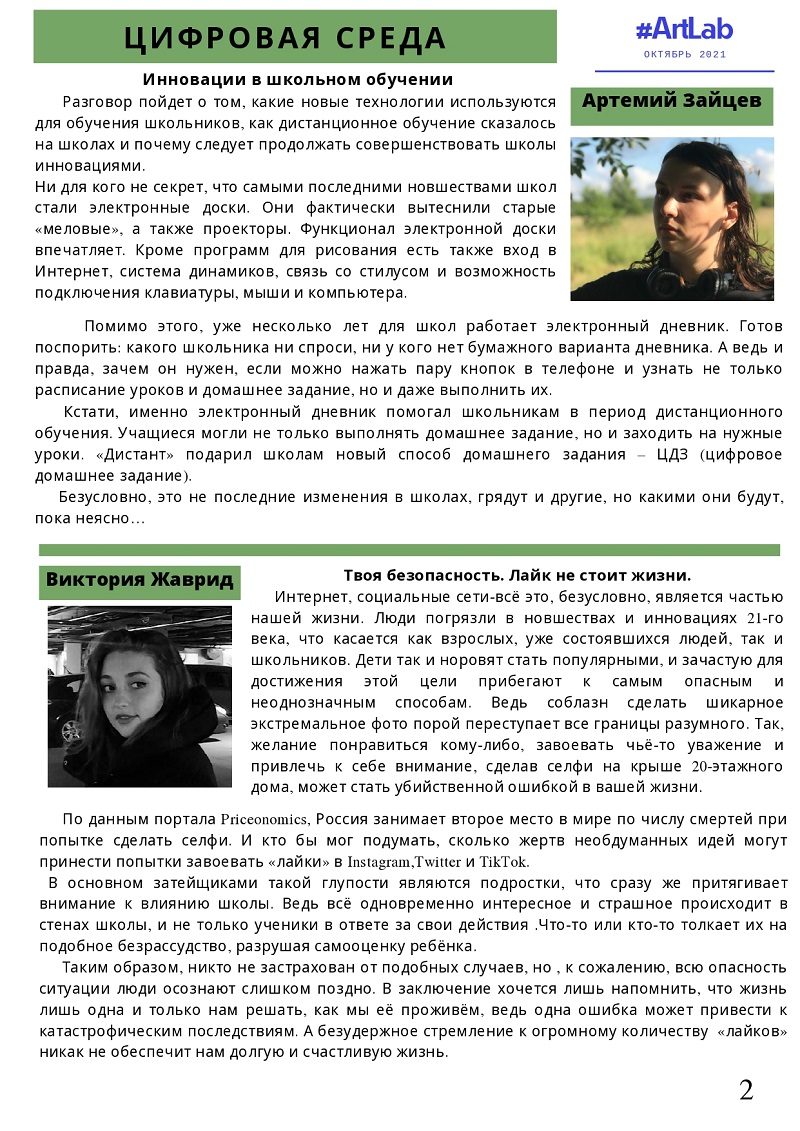 ЦИФРОВАЯ СРЕДА

#ArtLab
ОКТЯБРЬ 2021

Инновации в школьном обучении

Артемий Зайцев

Разговор пойдет о том, какие новые технологии используются для обучения школьников, как дистанционное обучение сказалось на школах и почему следует продолжать совершенствовать школы инновациями.
Ни для кого не секрет, что самыми последними новшествами школ стали электронные доски. Они фактически вытеснили старые «меловые», а также проекторы. Функционал электронной доски впечатляет. Кроме программ для рисования есть также вход в Интернет, система динамиков, связь со стилусом и возможность подключения клавиатуры, мыши и компьютера.

Помимо этого, уже несколько лет для школ работает электронный дневник. Готов поспорить: какого школьника ни спроси, ни у кого нет бумажного варианта дневника. А ведь и правда, зачем он нужен, если можно нажать пару кнопок в телефоне и узнать не только расписание уроков и домашнее задание, но и даже выполнить их.

Кстати, именно электронный дневник помогал школьникам в период дистанционного обучения. Учащиеся могли не только выполнять домашнее задание, но и заходить на нужные уроки. «Дистант» подарил школам новый способ домашнего задания – ЦДЗ (цифровое домашнее задание).

Безусловно, это не последние изменения в школах, грядут и другие, но какими они будут, пока неясно…

Виктория Жаврид

Твоя безопасность. Лайк не стоит жизни.

Интернет, социальные сети-всё это, безусловно, является частью нашей жизни. Люди погрязли в новшествах и инновациях 21-го века, что касается как взрослых, уже состоявшихся людей, так и школьников. Дети так и норовят стать популярными, и зачастую для достижения этой цели прибегают к самым опасным и неоднозначным способам. Ведь соблазн сделать шикарное экстремальное фото порой переступает все границы разумного. Так, желание понравиться кому-либо, завоевать чьё-то уважение и привлечь к себе внимание, сделав селфи на крыше 20-этажного дома, может стать убийственной ошибкой в вашей жизни.

По данным портала Priceonomics, Россия занимает второе место в мире по числу смертей при попытке сделать селфи. И кто бы мог подумать, сколько жертв необдуманных идей могут принести попытки завоевать «лайки» в Instagram,Twitter и TikTok.

В основном затейщиками такой глупости являются подростки, что сразу же притягивает внимание к влиянию школы. Ведь всё одновременно интересное и страшное происходит в стенах школы, и не только ученики в ответе за свои действия .Что-то или кто-то толкает их на подобное безрассудство, разрушая самооценку ребёнка.

Таким образом, никто не застрахован от подобных случаев, но , к сожалению, всю опасность ситуации люди осознают слишком поздно. В заключение хочется лишь напомнить, что жизнь лишь одна и только нам решать, как мы её проживём, ведь одна ошибка может привести к катастрофическим последствиям. А безудержное стремление к огромному количеству «лайков» никак не обеспечит нам долгую и счастливую жизнь.

2